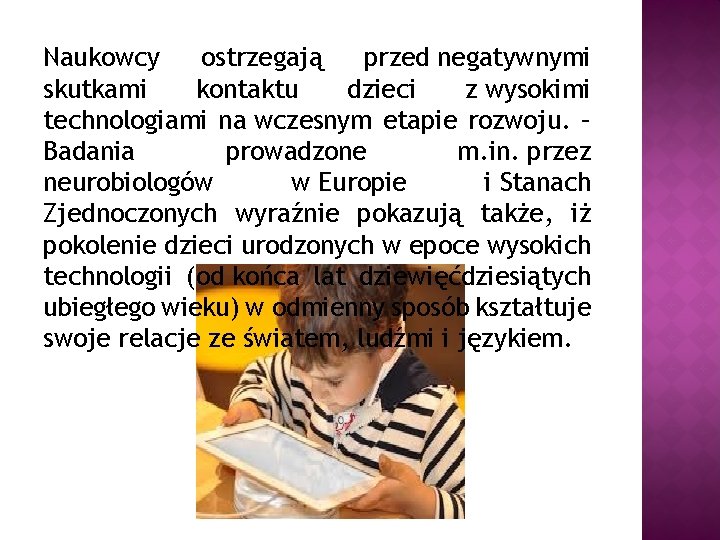 Naukowcy ostrzegają przed negatywnymi skutkami kontaktu dzieci z wysokimi technologiami na wczesnym etapie rozwoju. – Badania prowadzone m.in. przez neurobiologów w Europie i Stanach Zjednoczonych wyraźnie pokazują także, iż pokolenie dzieci urodzonych w epoce wysokich technologii (od końca lat dziewięćdziesiątych ubiegłego wieku) w odmienny sposób kształtuje swoje relacje ze światem, ludźmi i językiem.